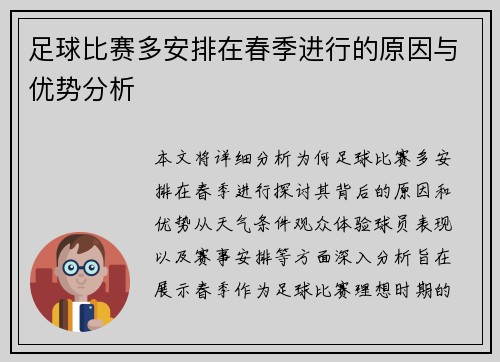 足球比赛多安排在春季进行的原因与优势分析

本文将详细分析为何足球比赛多安排在春季进行探讨其背后的原因和优势从天气条件观众体验球员表现以及赛事安排等方面深入分析旨在展示春季作为足球比赛理想时期的